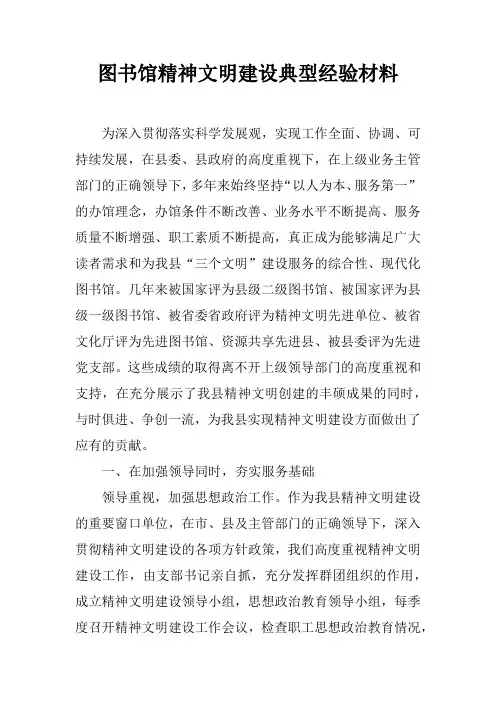 图书馆精神文明建设典型经验材料

为深入贯彻落实科学发展观，实现工作全面、协调、可持续发展，在县委、县政府的高度重视下，在上级业务主管部门的正确领导下，多年来始终坚持“以人为本、服务第一”的办馆理念，办馆条件不断改善、业务水平不断提高、服务质量不断增强、职工素质不断提高，真正成为能够满足广大读者需求和为我县“三个文明”建设服务的综合性、现代化图书馆。几年来被国家评为县级二级图书馆、被国家评为县级一级图书馆、被省委省政府评为精神文明先进单位、被省文化厅评为先进图书馆、资源共享先进县、被县委评为先进党支部。这些成绩的取得离不开上级领导部门的高度重视和支持，在充分展示了我县精神文明创建的丰硕成果的同时，与时俱进、争创一流，为我县实现精神文明建设方面做出了应有的贡献。

一、在加强领导同时，夯实服务基础

领导重视，加强思想政治工作。作为我县精神文明建设的重要窗口单位，在市、县及主管部门的正确领导下，深入贯彻精神文明建设的各项方针政策，我们高度重视精神文明建设工作，由支部书记亲自抓，充分发挥群团组织的作用，成立精神文明建设领导小组，思想政治教育领导小组，每季度召开精神文明建设工作会议，检查职工思想政治教育情况，